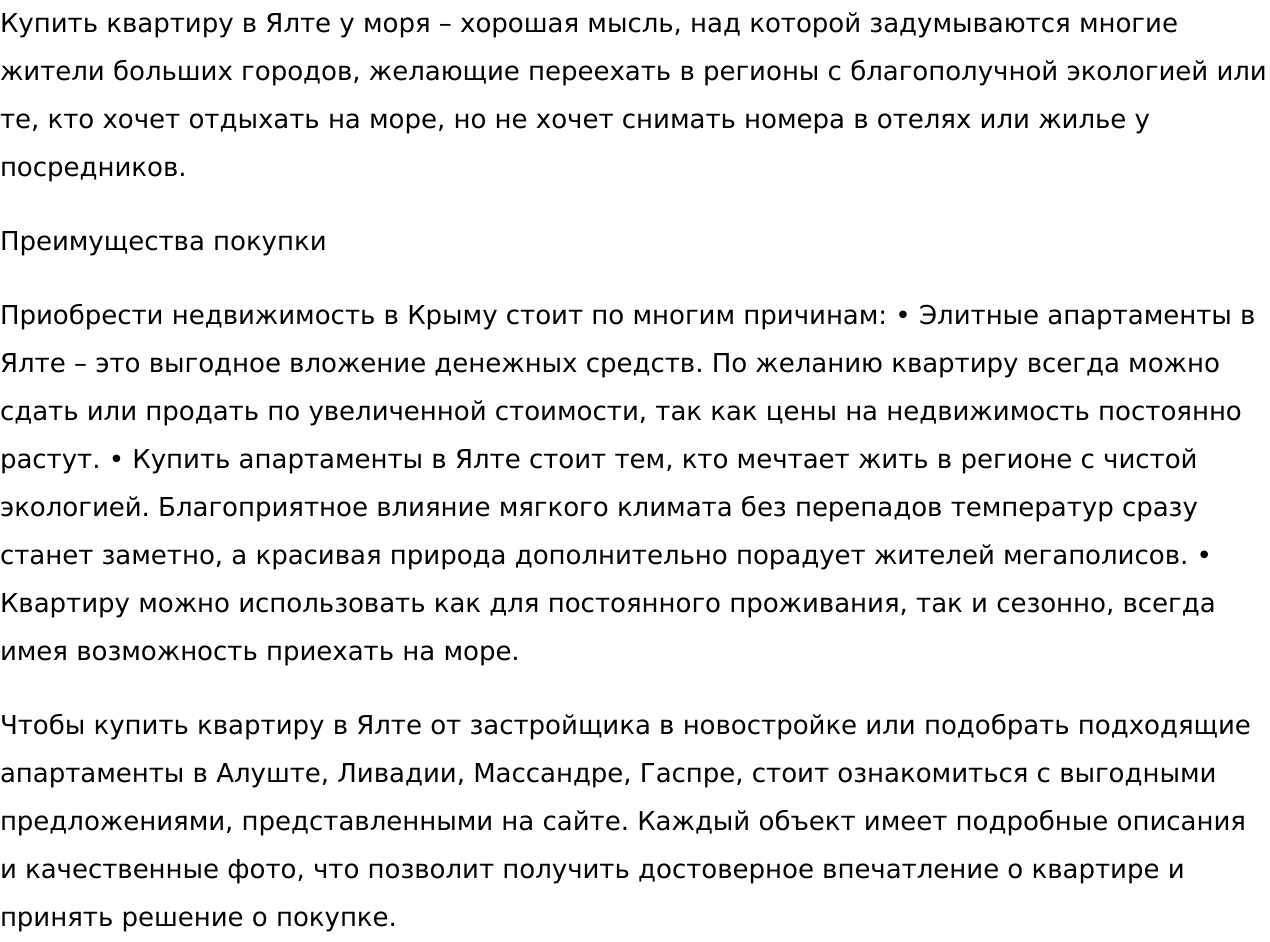 Купить квартиру в Ялте у моря – хорошая мысль, над которой задумываются многие жители больших городов, желающие переехать в регионы с благополучной экологией или те, кто хочет отдыхать на море, но не хочет снимать номера в отелях или жилье у посредников.

Преимущества покупки

Приобрести недвижимость в Крыму стоит по многим причинам: • Элитные апартаменты в Ялте – это выгодное вложение денежных средств. По желанию квартиру всегда можно сдать или продать по увеличенной стоимости, так как цены на недвижимость постоянно растут. • Купить апартаменты в Ялте стоит тем, кто мечтает жить в регионе с чистой экологией. Благоприятное влияние мягкого климата без перепадов температур сразу станет заметно, а красивая природа дополнительно порадует жителей мегаполисов. • Квартиру можно использовать как для постоянного проживания, так и сезонно, всегда имея возможность приехать на море.

Чтобы купить квартиру в Ялте от застройщика в новостройке или подобрать подходящие апартаменты в Алуште, Ливадии, Массандре, Гаспре, стоит ознакомиться с выгодными предложениями, представленными на сайте. Каждый объект имеет подробные описания и качественные фото, что позволит получить достоверное впечатление о квартире и принять решение о покупке.